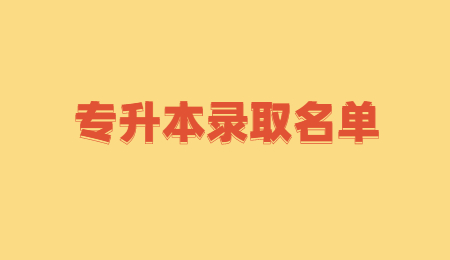 专升本录取名单